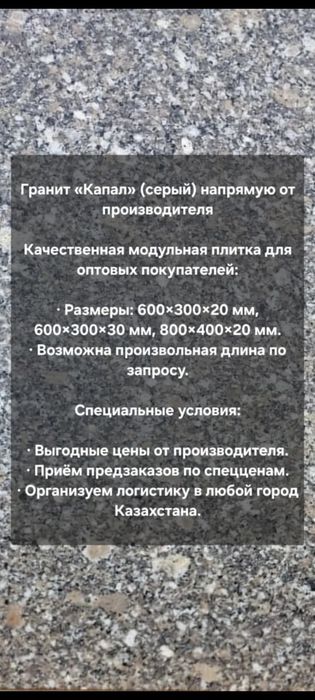 Гранит «Капал» (серый) напрямую от производителя

Качественная модульная плитка для оптовых покупателей:

· Размеры: 600×300×20 мм, 600×300×30 мм, 800×400×20 мм.
· Возможна произвольная длина по запросу.

Специальные условия:

· Выгодные цены от производителя.
· Приём предзаказов по спецценам.
· Организуем логистику в любой город Казахстана.